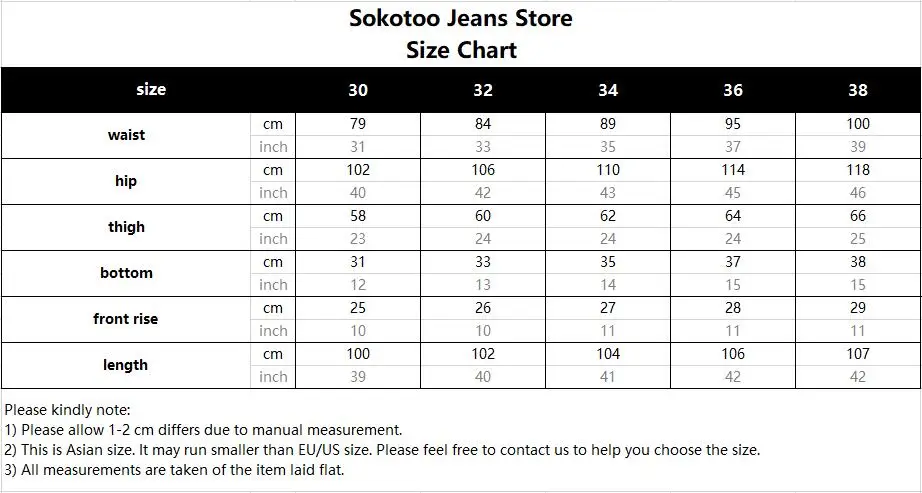 Sokotoo Jeans Store
Size Chart

| size | | 30 | 32 | 34 | 36 | 38 |
|---|---|---|---|---|---|---|
| waist | cm | 79 | 84 | 89 | 95 | 100 |
| | inch | 31 | 33 | 35 | 37 | 39 |
| hip | cm | 102 | 106 | 110 | 114 | 118 |
| | inch | 40 | 42 | 43 | 45 | 46 |
| thigh | cm | 58 | 60 | 62 | 64 | 66 |
| | inch | 23 | 24 | 24 | 24 | 25 |
| bottom | cm | 31 | 33 | 35 | 37 | 38 |
| | inch | 12 | 13 | 14 | 15 | 15 |
| front rise | cm | 25 | 26 | 27 | 28 | 29 |
| | inch | 10 | 10 | 11 | 11 | 11 |
| length | cm | 100 | 102 | 104 | 106 | 107 |
| | inch | 39 | 40 | 41 | 42 | 42 |

Please kindly note:
1) Please allow 1-2 cm differs due to manual measurement.
2) This is Asian size. It may run smaller than EU/US size. Please feel free to contact us to help you choose the size.
3) All measurements are taken of the item laid flat.